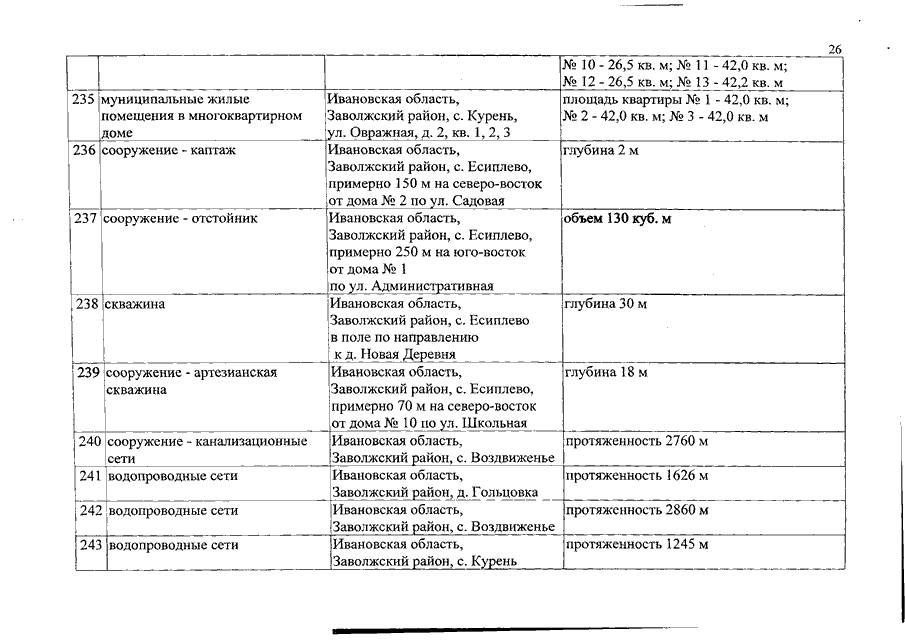 26

| | | | |
|---|---|---|---|
| | | | № 10 - 26,5 кв. м; № 11 - 42,0 кв. м; № 12 - 26,5 кв. м; № 13 - 42,2 кв. м |
| 235 | муниципальные жилые помещения в многоквартирном доме | Ивановская область, Заволжский район, с. Курень, ул. Овражная, д. 2, кв. 1, 2, 3 | площадь квартиры № 1 - 42,0 кв. м; № 2 - 42,0 кв. м; № 3 - 42,0 кв. м |
| 236 | сооружение - каптаж | Ивановская область, Заволжский район, с. Есиплево, примерно 150 м на северо-восток от дома № 2 по ул. Садовая | глубина 2 м |
| 237 | сооружение - отстойник | Ивановская область, Заволжский район, с. Есиплево, примерно 250 м на юго-восток от дома № 1 по ул. Административная | объем 130 куб. м |
| 238 | скважина | Ивановская область, Заволжский район, с. Есиплево в поле по направлению к д. Новая Деревня | глубина 30 м |
| 239 | сооружение - артезианская скважина | Ивановская область, Заволжский район, с. Есиплево, примерно 70 м на северо-восток от дома № 10 по ул. Школьная | глубина 18 м |
| 240 | сооружение - канализационные сети | Ивановская область, Заволжский район, с. Воздвиженье | протяженность 2760 м |
| 241 | водопроводные сети | Ивановская область, Заволжский район, д. Гольцовка | протяженность 1626 м |
| 242 | водопроводные сети | Ивановская область, Заволжский район, с. Воздвиженье | протяженность 2860 м |
| 243 | водопроводные сети | Ивановская область, Заволжский район, с. Курень | протяженность 1245 м |